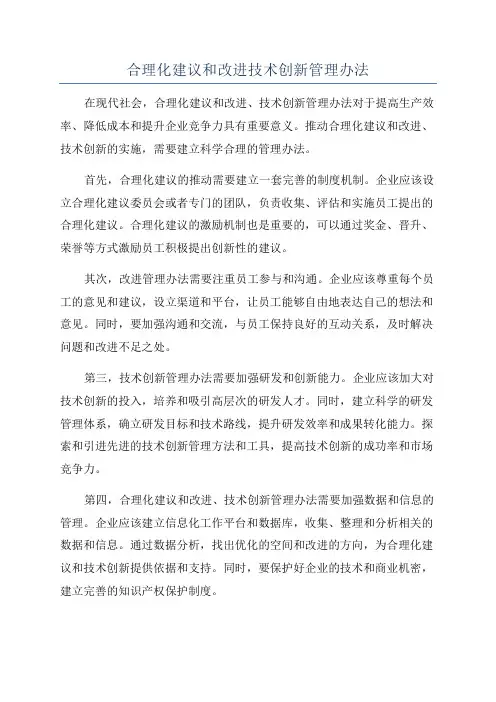 合理化建议和改进技术创新管理办法

在现代社会，合理化建议和改进、技术创新管理办法对于提高生产效率、降低成本和提升企业竞争力具有重要意义。推动合理化建议和改进、技术创新的实施，需要建立科学合理的管理办法。

首先，合理化建议的推动需要建立一套完善的制度机制。企业应该设立合理化建议委员会或者专门的团队，负责收集、评估和实施员工提出的合理化建议。合理化建议的激励机制也是重要的，可以通过奖金、晋升、荣誉等方式激励员工积极提出创新性的建议。

其次，改进管理办法需要注重员工参与和沟通。企业应该尊重每个员工的意见和建议，设立渠道和平台，让员工能够自由地表达自己的想法和意见。同时，要加强沟通和交流，与员工保持良好的互动关系，及时解决问题和改进不足之处。

第三，技术创新管理办法需要加强研发和创新能力。企业应该加大对技术创新的投入，培养和吸引高层次的研发人才。同时，建立科学的研发管理体系，确立研发目标和技术路线，提升研发效率和成果转化能力。探索和引进先进的技术创新管理方法和工具，提高技术创新的成功率和市场竞争力。

第四，合理化建议和改进、技术创新管理办法需要加强数据和信息的管理。企业应该建立信息化工作平台和数据库，收集、整理和分析相关的数据和信息。通过数据分析，找出优化的空间和改进的方向，为合理化建议和技术创新提供依据和支持。同时，要保护好企业的技术和商业机密，建立完善的知识产权保护制度。